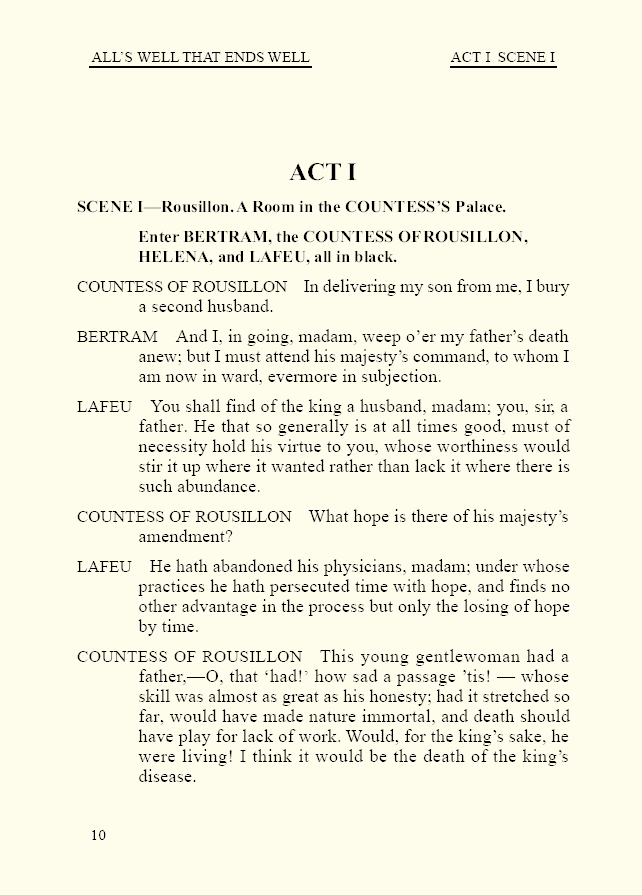 ALL'S WELL THAT ENDS WELL

ACT I SCENE I

ACT I

SCENE I—Rousillon. A Room in the COUNTESS'S Palace.

Enter BERTRAM, the COUNTESS OF ROUSILLON, HELENA, and LAFEU, all in black.

COUNTESS OF ROUSILLON In delivering my son from me, I bury a second husband.

BERTRAM And I, in going, madam, weep o'er my father's death anew; but I must attend his majesty's command, to whom I am now in ward, evermore in subjection.

LAFEU You shall find of the king a husband, madam; you, sir, a father. He that so generally is at all times good, must of necessity hold his virtue to you, whose worthiness would stir it up where it wanted rather than lack it where there is such abundance.

COUNTESS OF ROUSILLON What hope is there of his majesty's amendment?

LAFEU He hath abandoned his physicians, madam; under whose practices he hath persecuted time with hope, and finds no other advantage in the process but only the losing of hope by time.

COUNTESS OF ROUSILLON This young gentlewoman had a father,—O, that 'had!' how sad a passage 'tis! — whose skill was almost as great as his honesty; had it stretched so far, would have made nature immortal, and death should have play for lack of work. Would, for the king's sake, he were living! I think it would be the death of the king's disease.

10